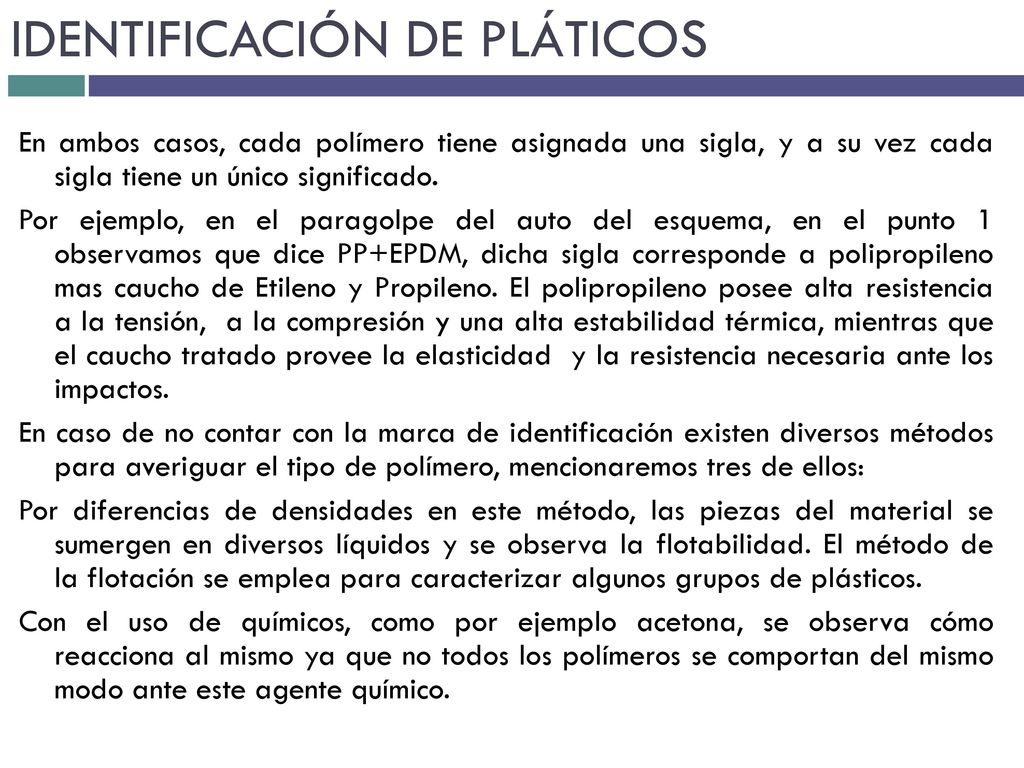 IDENTIFICACIÓN DE PLÁTICOS

En ambos casos, cada polímero tiene asignada una sigla, y a su vez cada sigla tiene un único significado.

Por ejemplo, en el paragolpe del auto del esquema, en el punto 1 observamos que dice PP+EPDM, dicha sigla corresponde a polipropileno mas caucho de Etileno y Propileno. El polipropileno posee alta resistencia a la tensión, a la compresión y una alta estabilidad térmica, mientras que el caucho tratado provee la elasticidad y la resistencia necesaria ante los impactos.

En caso de no contar con la marca de identificación existen diversos métodos para averiguar el tipo de polímero, mencionaremos tres de ellos:

Por diferencias de densidades en este método, las piezas del material se sumergen en diversos líquidos y se observa la flotabilidad. El método de la flotación se emplea para caracterizar algunos grupos de plásticos.

Con el uso de químicos, como por ejemplo acetona, se observa cómo reacciona al mismo ya que no todos los polímeros se comportan del mismo modo ante este agente químico.